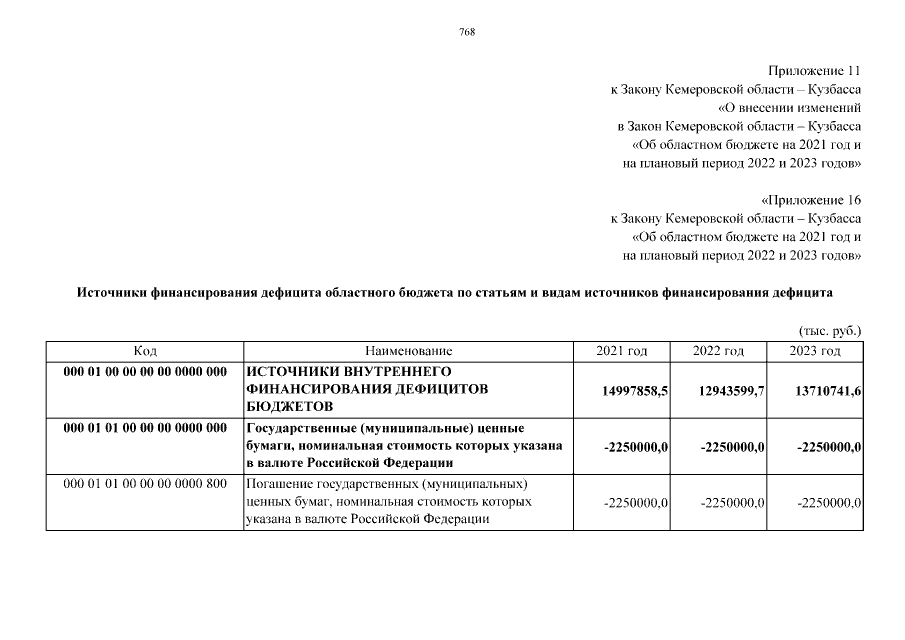 768

Приложение 11
к Закону Кемеровской области – Кузбасса
«О внесении изменений
в Закон Кемеровской области – Кузбасса
«Об областном бюджете на 2021 год и
на плановый период 2022 и 2023 годов»

«Приложение 16
к Закону Кемеровской области – Кузбасса
«Об областном бюджете на 2021 год и
на плановый период 2022 и 2023 годов»

Источники финансирования дефицита областного бюджета по статьям и видам источников финансирования дефицита

(тыс. руб.)

| Код | Наименование | 2021 год | 2022 год | 2023 год |
|---|---|---|---|---|
| 000 01 00 00 00 00 0000 000 | ИСТОЧНИКИ ВНУТРЕННЕГО ФИНАНСИРОВАНИЯ ДЕФИЦИТОВ БЮДЖЕТОВ | 14997858,5 | 12943599,7 | 13710741,6 |
| 000 01 01 00 00 00 0000 000 | Государственные (муниципальные) ценные бумаги, номинальная стоимость которых указана в валюте Российской Федерации | -2250000,0 | -2250000,0 | -2250000,0 |
| 000 01 01 00 00 00 0000 800 | Погашение государственных (муниципальных) ценных бумаг, номинальная стоимость которых указана в валюте Российской Федерации | -2250000,0 | -2250000,0 | -2250000,0 |